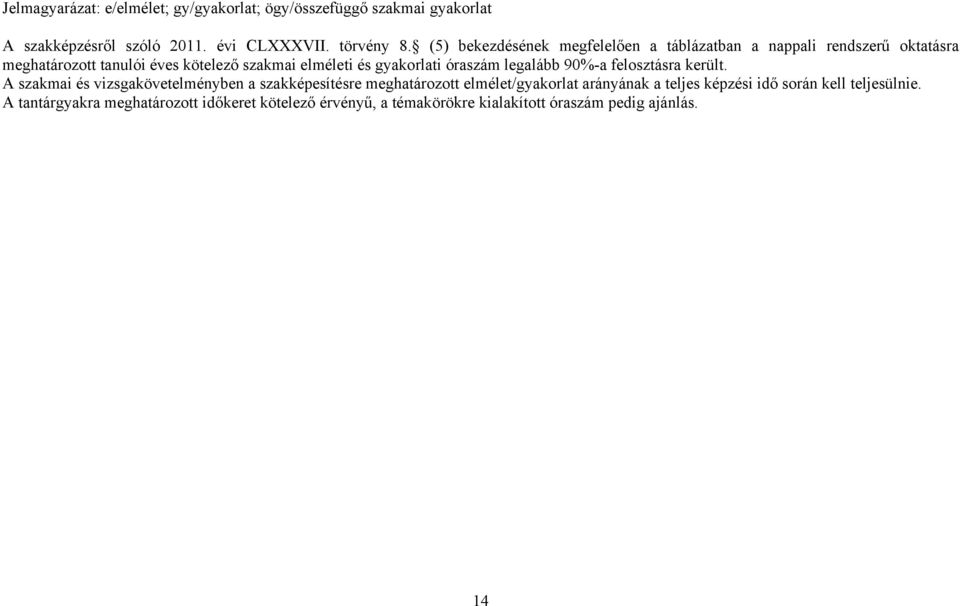 Jelmagyarázat: e/elmélet; gy/gyakorlat; ögy/összefüggő szakmai gyakorlat

A szakképzésről szóló 2011. évi CLXXXVII. törvény 8.§ (5) bekezdésének megfelelően a táblázatban a nappali rendszerű oktatásra meghatározott tanulói éves kötelező szakmai elméleti és gyakorlati óraszám legalább 90%-a felosztásra került.
A szakmai és vizsgakövetelményben a szakképesítésre meghatározott elmélet/gyakorlat arányának a teljes képzési idő során kell teljesülnie.
A tantárgyakra meghatározott időkeret kötelező érvényű, a témakörökre kialakított óraszám pedig ajánlás.

14